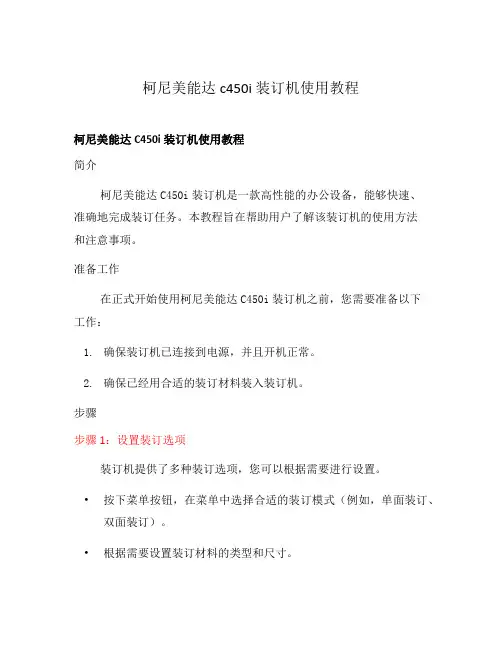 柯尼美能达 c450i 装订机使用教程

柯尼美能达 C450i 装订机使用教程

简介

柯尼美能达 C450i 装订机是一款高性能的办公设备，能够快速、准确地完成装订任务。本教程旨在帮助用户了解该装订机的使用方法和注意事项。

准备工作

在正式开始使用柯尼美能达 C450i 装订机之前，您需要准备以下工作：

1. 确保装订机已连接到电源，并且开机正常。
2. 确保已经用合适的装订材料装入装订机。

步骤

步骤 1：设置装订选项

装订机提供了多种装订选项，您可以根据需要进行设置。

• 按下菜单按钮，在菜单中选择合适的装订模式（例如，单面装订、双面装订）。

• 根据需要设置装订材料的类型和尺寸。